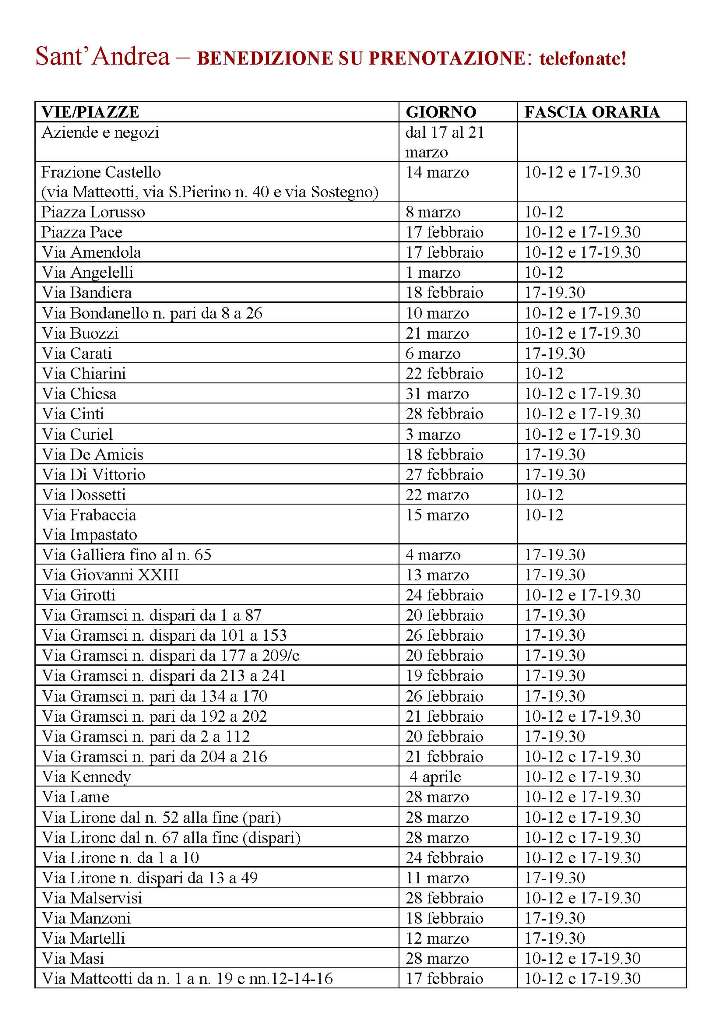 Sant'Andrea – BENEDIZIONE SU PRENOTAZIONE: telefonate!

| VIE/PIAZZE | GIORNO | FASCIA ORARIA |
|---|---|---|
| Aziende e negozi | dal 17 al 21 marzo | |
| Frazione Castello (via Matteotti, via S.Pierino n. 40 e via Sostegno) | 14 marzo | 10-12 e 17-19.30 |
| Piazza Lorusso | 8 marzo | 10-12 |
| Piazza Pace | 17 febbraio | 10-12 e 17-19.30 |
| Via Amendola | 17 febbraio | 10-12 e 17-19.30 |
| Via Angelelli | 1 marzo | 10-12 |
| Via Bandiera | 18 febbraio | 17-19.30 |
| Via Bondanello n. pari da 8 a 26 | 10 marzo | 10-12 e 17-19.30 |
| Via Buozzi | 21 marzo | 10-12 e 17-19.30 |
| Via Carati | 6 marzo | 17-19.30 |
| Via Chiarini | 22 febbraio | 10-12 |
| Via Chiesa | 31 marzo | 10-12 e 17-19.30 |
| Via Cinti | 28 febbraio | 10-12 e 17-19.30 |
| Via Curiel | 3 marzo | 10-12 e 17-19.30 |
| Via De Amicis | 18 febbraio | 17-19.30 |
| Via Di Vittorio | 27 febbraio | 17-19.30 |
| Via Dossetti | 22 marzo | 10-12 |
| Via Frabaccia Via Impastato | 15 marzo | 10-12 |
| Via Galliera fino al n. 65 | 4 marzo | 17-19.30 |
| Via Giovanni XXIII | 13 marzo | 17-19.30 |
| Via Girotti | 24 febbraio | 10-12 e 17-19.30 |
| Via Gramsci n. dispari da 1 a 87 | 20 febbraio | 17-19.30 |
| Via Gramsci n. dispari da 101 a 153 | 26 febbraio | 17-19.30 |
| Via Gramsci n. dispari da 177 a 209/c | 20 febbraio | 17-19.30 |
| Via Gramsci n. dispari da 213 a 241 | 19 febbraio | 17-19.30 |
| Via Gramsci n. pari da 134 a 170 | 26 febbraio | 17-19.30 |
| Via Gramsci n. pari da 192 a 202 | 21 febbraio | 10-12 e 17-19.30 |
| Via Gramsci n. pari da 2 a 112 | 20 febbraio | 17-19.30 |
| Via Gramsci n. pari da 204 a 216 | 21 febbraio | 10-12 e 17-19.30 |
| Via Kennedy | 4 aprile | 10-12 e 17-19.30 |
| Via Lame | 28 marzo | 10-12 e 17-19.30 |
| Via Lirone dal n. 52 alla fine (pari) | 28 marzo | 10-12 e 17-19.30 |
| Via Lirone dal n. 67 alla fine (dispari) | 28 marzo | 10-12 e 17-19.30 |
| Via Lirone n. da 1 a 10 | 24 febbraio | 10-12 e 17-19.30 |
| Via Lirone n. dispari da 13 a 49 | 11 marzo | 17-19.30 |
| Via Malservisi | 28 febbraio | 10-12 e 17-19.30 |
| Via Manzoni | 18 febbraio | 17-19.30 |
| Via Martelli | 12 marzo | 17-19.30 |
| Via Masi | 28 marzo | 10-12 e 17-19.30 |
| Via Matteotti da n. 1 a n. 19 e nn.12-14-16 | 17 febbraio | 10-12 e 17-19.30 |